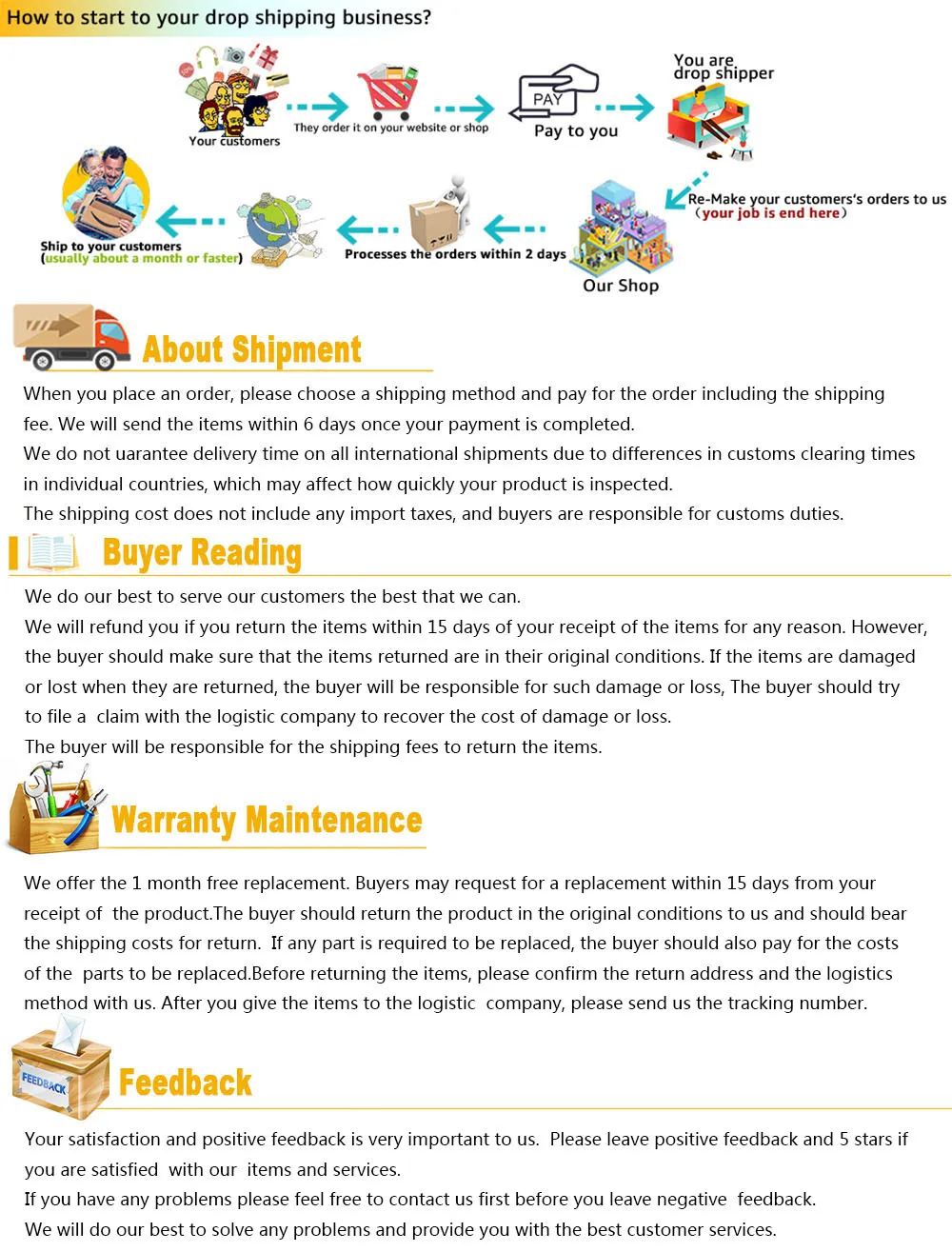 How to start to your drop shipping business?

Your customers

They order it on your website or shop

PAY

Pay to you

You are drop shipper

Re-Make your customers's orders to us (your job is end here)

Our Shop

Processes the orders within 2 days

Ship to your customers (usually about a month or faster)

About Shipment

When you place an order, please choose a shipping method and pay for the order including the shipping fee. We will send the items within 6 days once your payment is completed.
We do not uarantee delivery time on all international shipments due to differences in customs clearing times in individual countries, which may affect how quickly your product is inspected.
The shipping cost does not include any import taxes, and buyers are responsible for customs duties.

Buyer Reading

We do our best to serve our customers the best that we can.
We will refund you if you return the items within 15 days of your receipt of the items for any reason. However, the buyer should make sure that the items returned are in their original conditions. If the items are damaged or lost when they are returned, the buyer will be responsible for such damage or loss, The buyer should try to file a claim with the logistic company to recover the cost of damage or loss.
The buyer will be responsible for the shipping fees to return the items.

Warranty Maintenance

We offer the 1 month free replacement. Buyers may request for a replacement within 15 days from your receipt of the product.The buyer should return the product in the original conditions to us and should bear the shipping costs for return. If any part is required to be replaced, the buyer should also pay for the costs of the parts to be replaced.Before returning the items, please confirm the return address and the logistics method with us. After you give the items to the logistic company, please send us the tracking number.

FEEDBACK

Feedback

Your satisfaction and positive feedback is very important to us. Please leave positive feedback and 5 stars if you are satisfied with our items and services.
If you have any problems please feel free to contact us first before you leave negative feedback.
We will do our best to solve any problems and provide you with the best customer services.